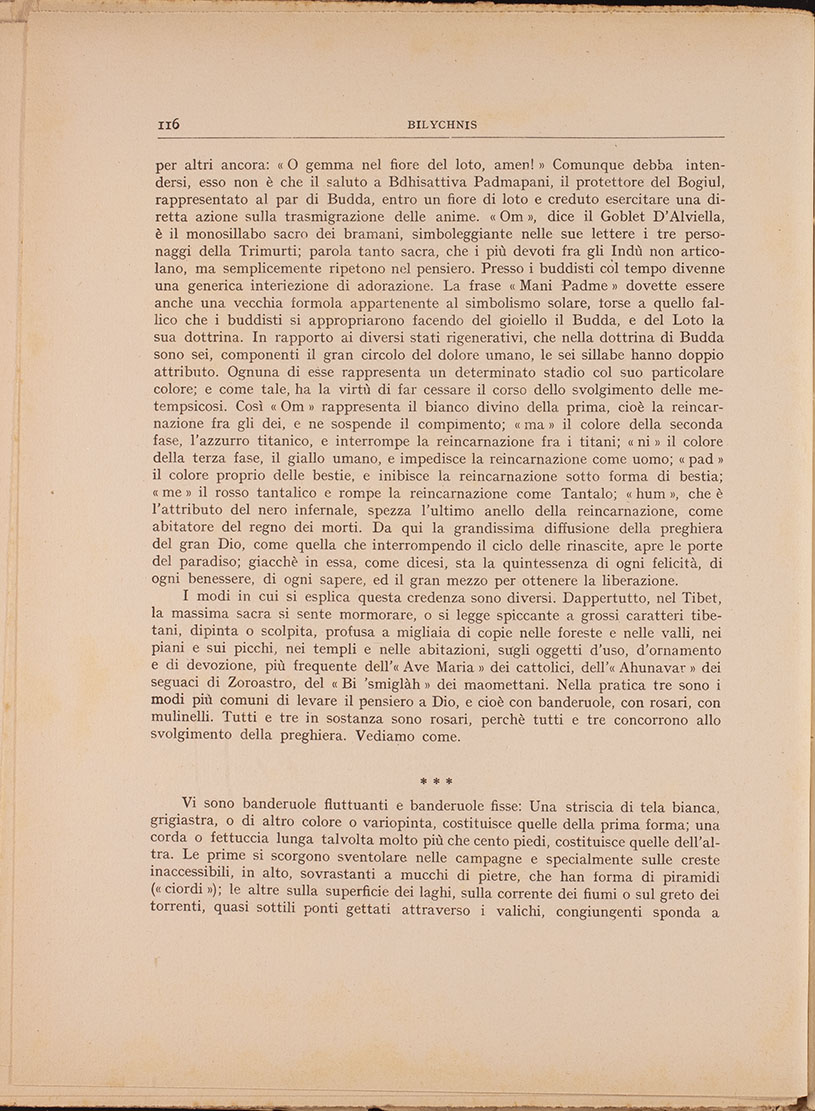 116 BILYCHNIS

per altri ancora: « O gemma nel fiore del loto, amen! » Comunque debba intendersi, esso non è che il saluto a Bdhisattiva Padmapani, il protettore del Bogiul, rappresentato al par di Budda, entro un fiore di loto e creduto esercitare una diretta azione sulla trasmigrazione delle anime. « Om », dice il Goblet D'Alviella, è il monosillabo sacro dei bramani, simboleggiante nelle sue lettere i tre personaggi della Trimurti; parola tanto sacra, che i più devoti fra gli Indù non articolano, ma semplicemente ripetono nel pensiero. Presso i buddisti col tempo divenne una generica interiezione di adorazione. La frase « Mani Padme » dovette essere anche una vecchia formola appartenente al simbolismo solare, forse a quello fallico che i buddisti si appropriarono facendo del gioiello il Budda, e del Loto la sua dottrina. In rapporto ai diversi stati rigenerativi, che nella dottrina di Budda sono sei, componenti il gran circolo del dolore umano, le sei sillabe hanno doppio attributo. Ognuna di esse rappresenta un determinato stadio col suo particolare colore; e come tale, ha la virtù di far cessare il corso dello svolgimento delle metempsicosi. Così « Om » rappresenta il bianco divino della prima, cioè la reincarnazione fra gli dei, e ne sospende il compimento; « ma » il colore della seconda fase, l'azzurro titanico, e interrompe la reincarnazione fra i titani; « ni » il colore della terza fase, il giallo umano, e impedisce la reincarnazione come uomo; « pad » il colore proprio delle bestie, e inibisce la reincarnazione sotto forma di bestia; « me » il rosso tantalico e rompe la reincarnazione come Tantalo; « hum », che è l'attributo del nero infernale, spezza l'ultimo anello della reincarnazione, come abitatore del regno dei morti. Da qui la grandissima diffusione della preghiera del gran Dio, come quella che interrompendo il ciclo delle rinascite, apre le porte del paradiso; giacchè in essa, come dicesi, sta la quintessenza di ogni felicità, di ogni benessere, di ogni sapere, ed il gran mezzo per ottenere la liberazione.

I modi in cui si esplica questa credenza sono diversi. Dappertutto, nel Tibet, la massima sacra si sente mormorare, o si legge spiccante a grossi caratteri tibetani, dipinta o scolpita, profusa a migliaia di copie nelle foreste e nelle valli, nei piani e sui picchi, nei templi e nelle abitazioni, sugli oggetti d'uso, d'ornamento e di devozione, più frequente dell'« Ave Maria » dei cattolici, dell'« Ahunavar » dei seguaci di Zoroastro, del « Bi 'smiglàh » dei maomettani. Nella pratica tre sono i modi più comuni di levare il pensiero a Dio, e cioè con banderuole, con rosari, con mulinelli. Tutti e tre in sostanza sono rosari, perchè tutti e tre concorrono allo svolgimento della preghiera. Vediamo come.

* * *

Vi sono banderuole fluttuanti e banderuole fisse: Una striscia di tela bianca, grigiastra, o di altro colore o variopinta, costituisce quelle della prima forma; una corda o fettuccia lunga talvolta molto più che cento piedi, costituisce quelle dell'altra. Le prime si scorgono sventolare nelle campagne e specialmente sulle creste inaccessibili, in alto, sovrastanti a mucchi di pietre, che han forma di piramidi (« ciordi »); le altre sulla superficie dei laghi, sulla corrente dei fiumi o sul greto dei torrenti, quasi sottili ponti gettati attraverso i valichi, congiungenti sponda a